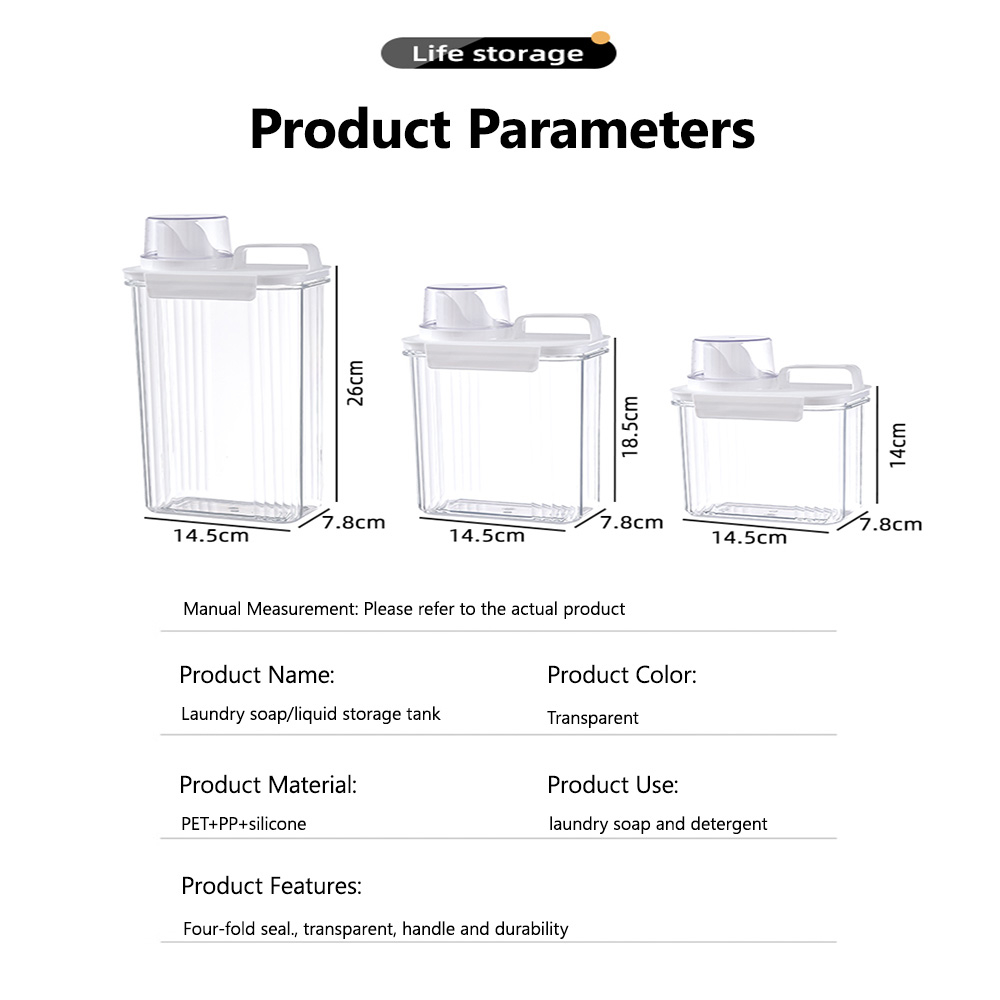 Life storage

Product Parameters

26cm
14.5cm
7.8cm

18.5cm
14.5cm
7.8cm

14cm
14.5cm
7.8cm

Manual Measurement: Please refer to the actual product

Product Name:
Laundry soap/liquid storage tank

Product Color:
Transparent

Product Material:
PET+PP+silicone

Product Use:
laundry soap and detergent

Product Features:
Four-fold seal., transparent, handle and durability